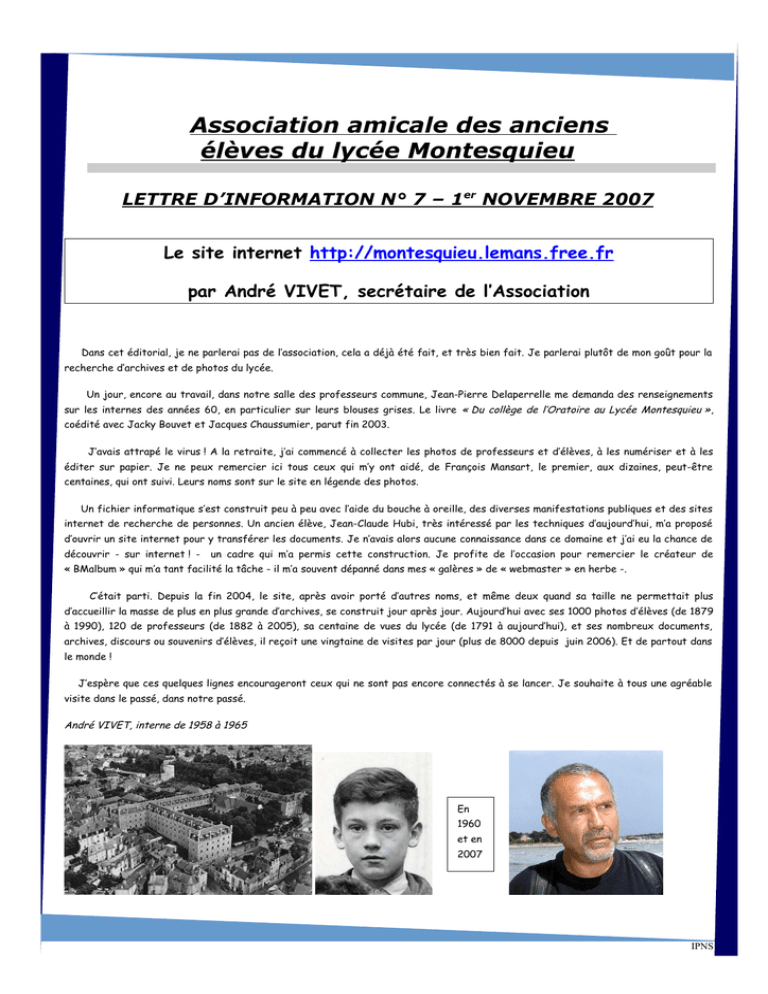 Association amicale des anciens élèves du lycée Montesquieu

LETTRE D'INFORMATION N° 7 – 1$^{er}$ NOVEMBRE 2007

Le site internet http://montesquieu.lemans.free.fr

par André VIVET, secrétaire de l'Association

Dans cet éditorial, je ne parlerai pas de l'association, cela a déjà été fait, et très bien fait. Je parlerai plutôt de mon goût pour la recherche d'archives et de photos du lycée.

Un jour, encore au travail, dans notre salle des professeurs commune, Jean-Pierre Delaperrelle me demanda des renseignements sur les internes des années 60, en particulier sur leurs blouses grises. Le livre « Du collège de l'Oratoire au Lycée Montesquieu », coédité avec Jacky Bouvet et Jacques Chaussumier, parut fin 2003.

J'avais attrapé le virus ! A la retraite, j'ai commencé à collecter les photos de professeurs et d'élèves, à les numériser et à les éditer sur papier. Je ne peux remercier ici tous ceux qui m'y ont aidé, de François Mansart, le premier, aux dizaines, peut-être centaines, qui ont suivi. Leurs noms sont sur le site en légende des photos.

Un fichier informatique s'est construit peu à peu avec l'aide du bouche à oreille, des diverses manifestations publiques et des sites internet de recherche de personnes. Un ancien élève, Jean-Claude Hubi, très intéressé par les techniques d'aujourd'hui, m'a proposé d'ouvrir un site internet pour y transférer les documents. Je n'avais alors aucune connaissance dans ce domaine et j'ai eu la chance de découvrir - sur internet ! - un cadre qui m'a permis cette construction. Je profite de l'occasion pour remercier le créateur de « BMalbum » qui m'a tant facilité la tâche - il m'a souvent dépanné dans mes « galères » de « webmaster » en herbe -.

C'était parti. Depuis la fin 2004, le site, après avoir porté d'autres noms, et même deux quand sa taille ne permettait plus d'accueillir la masse de plus en plus grande d'archives, se construit jour après jour. Aujourd'hui avec ses 1000 photos d'élèves (de 1879 à 1990), 120 de professeurs (de 1882 à 2005), sa centaine de vues du lycée (de 1791 à aujourd'hui), et ses nombreux documents, archives, discours ou souvenirs d'élèves, il reçoit une vingtaine de visites par jour (plus de 8000 depuis juin 2006). Et de partout dans le monde !

J'espère que ces quelques lignes encourageront ceux qui ne sont pas encore connectés à se lancer. Je souhaite à tous une agréable visite dans le passé, dans notre passé.

André VIVET, interne de 1958 à 1965

En 1960 et en 2007

IPNS